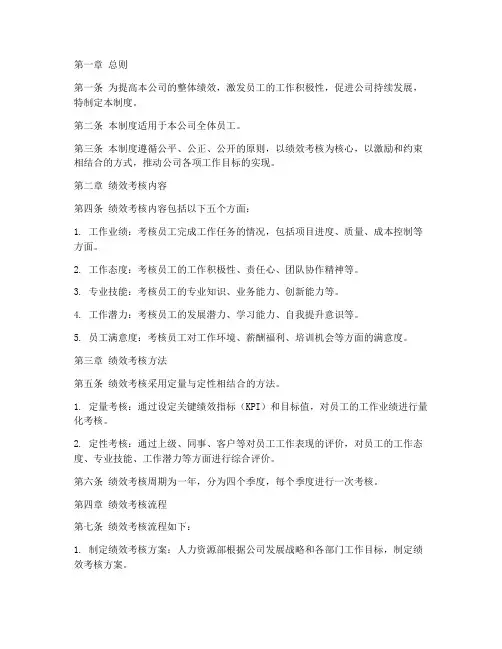 第一章 总则

第一条 为提高本公司的整体绩效，激发员工的工作积极性，促进公司持续发展，特制定本制度。

第二条 本制度适用于本公司全体员工。

第三条 本制度遵循公平、公正、公开的原则，以绩效考核为核心，以激励和约束相结合的方式，推动公司各项工作目标的实现。

第二章 绩效考核内容

第四条 绩效考核内容包括以下五个方面：

1. 工作业绩：考核员工完成工作任务的情况，包括项目进度、质量、成本控制等方面。

2. 工作态度：考核员工的工作积极性、责任心、团队协作精神等。

3. 专业技能：考核员工的专业知识、业务能力、创新能力等。

4. 工作潜力：考核员工的发展潜力、学习能力、自我提升意识等。

5. 员工满意度：考核员工对工作环境、薪酬福利、培训机会等方面的满意度。

第三章 绩效考核方法

第五条 绩效考核采用定量与定性相结合的方法。

1. 定量考核：通过设定关键绩效指标（KPI）和目标值，对员工的工作业绩进行量化考核。

2. 定性考核：通过上级、同事、客户等对员工工作表现的评价，对员工的工作态度、专业技能、工作潜力等方面进行综合评价。

第六条 绩效考核周期为一年，分为四个季度，每个季度进行一次考核。

第四章 绩效考核流程

第七条 绩效考核流程如下：

1. 制定绩效考核方案：人力资源部根据公司发展战略和各部门工作目标，制定绩效考核方案。